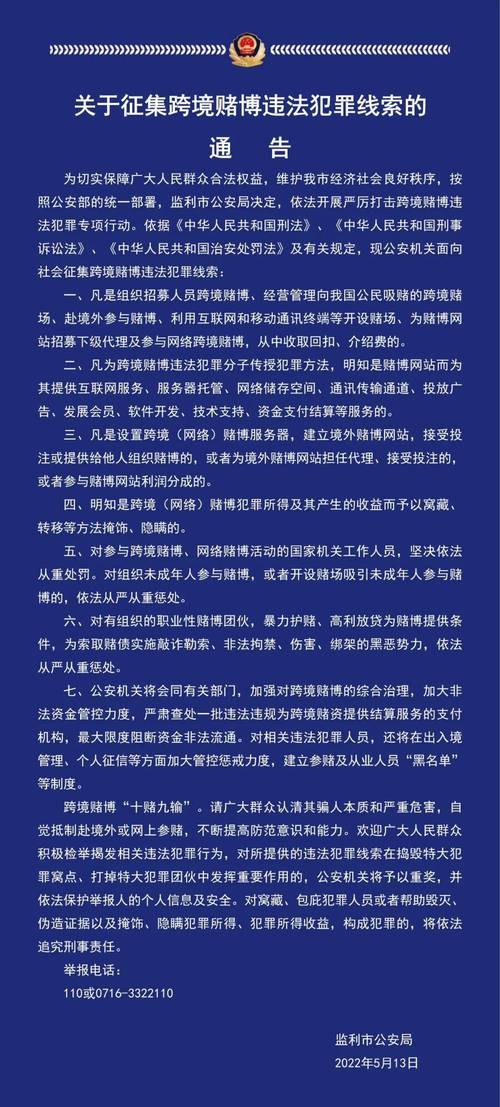 关于征集跨境赌博违法犯罪线索的

通　告

为切实保障广大人民群众合法权益，维护我市经济社会良好秩序，按照公安部的统一部署，监利市公安局决定，依法开展严厉打击跨境赌博违法犯罪专项行动。依据《中华人民共和国刑法》、《中华人民共和国刑事诉讼法》、《中华人民共和国治安处罚法》及有关规定，现公安机关面向社会征集跨境赌博违法犯罪线索：

一、凡是组织招募人员跨境赌博、经营管理向我国公民吸赌的跨境赌场、赴境外参与赌博、利用互联网和移动通讯终端等开设赌场、为赌博网站招募下级代理及参与网络跨境赌博，从中收取回扣、介绍费的。

二、凡为跨境赌博违法犯罪分子传授犯罪方法，明知是赌博网站而为其提供互联网服务、服务器托管、网络储存空间、通讯传输通道、投放广告、发展会员、软件开发、技术支持、资金支付结算等服务的。

三、凡是设置跨境（网络）赌博服务器，建立境外赌博网站，接受投注或提供给他人组织赌博的，或者为境外赌博网站担任代理、接受投注的，或者参与赌博网站利润分成的。

四、明知是跨境（网络）赌博犯罪所得及其产生的收益而予以窝藏、转移等方法掩饰、隐瞒的。

五、对参与跨境赌博、网络赌博活动的国家机关工作人员，坚决依法从重处罚。对组织未成年人参与赌博，或者开设赌场吸引未成年人参与赌博的，依法从严从重惩处。

六、对有组织的职业性赌博团伙，暴力护赌、高利放贷为赌博提供条件，为索取赌债实施敲诈勒索、非法拘禁、伤害、绑架的黑恶势力，依法从严从重惩处。

七、公安机关将会同有关部门，加强对跨境赌博的综合治理，加大非法资金管控力度，严肃查处一批违法违规为跨境赌资提供结算服务的支付机构，最大限度阻断资金非法流通。对相关违法犯罪人员，还将在出入境管理、个人征信等方面加大管控惩戒力度，建立参赌及从业人员“黑名单”等制度。

跨境赌博“十赌九输”。请广大群众认清其骗人本质和严重危害，自觉抵制赴境外或网上参赌，不断提高防范意识和能力。欢迎广大人民群众积极检举揭发相关违法犯罪行为，对所提供的违法犯罪线索在捣毁特大犯罪窝点、打掉特大犯罪团伙中发挥重要作用的，公安机关将予以重奖，并依法保护举报人的个人信息及安全。对窝藏、包庇犯罪人员或者帮助毁灭、伪造证据以及掩饰、隐瞒犯罪所得、犯罪所得收益，构成犯罪的，将依法追究刑事责任。

举报电话：

110或0716-3322110

监利市公安局

2022年5月13日